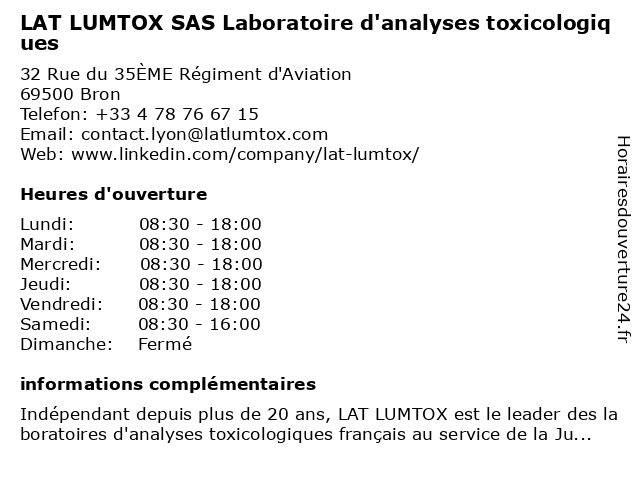 LAT LUMTOX SAS Laboratoire d'analyses toxicologiques

32 Rue du 35ÈME Régiment d'Aviation
69500 Bron
Telefon: +33 4 78 76 67 15
Email: contact.lyon@latlumtox.com
Web: www.linkedin.com/company/lat-lumtox/

Heures d'ouverture

Lundi: 08:30 - 18:00
Mardi: 08:30 - 18:00
Mercredi: 08:30 - 18:00
Jeudi: 08:30 - 18:00
Vendredi: 08:30 - 18:00
Samedi: 08:30 - 16:00
Dimanche: Fermé

informations complémentaires

Indépendant depuis plus de 20 ans, LAT LUMTOX est le leader des laboratoires d'analyses toxicologiques français au service de la Ju...

Horairesdouverture24.fr